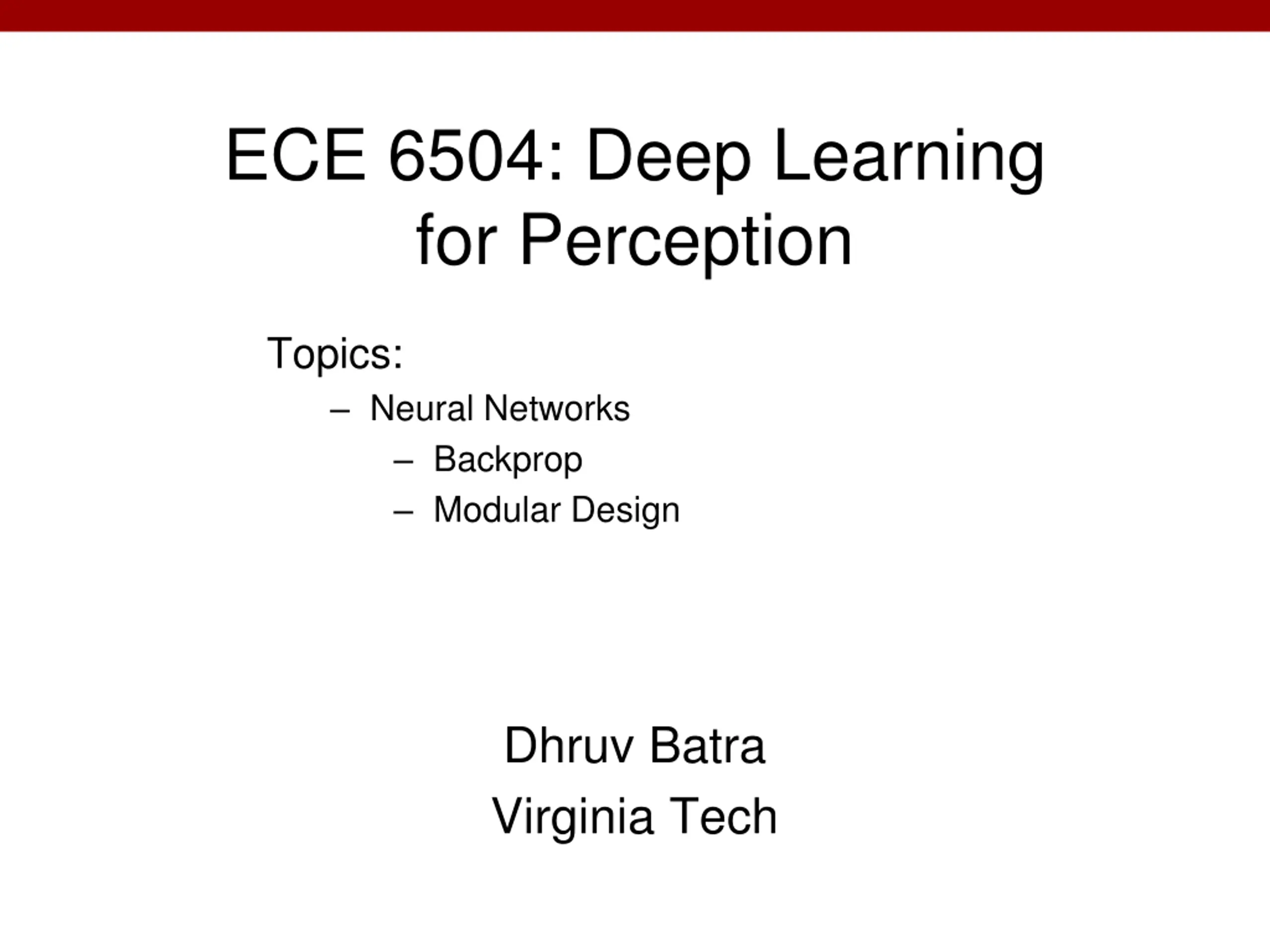 ECE 6504: Deep Learning for Perception

Topics:
– Neural Networks
– Backprop
– Modular Design

Dhruv Batra
Virginia Tech